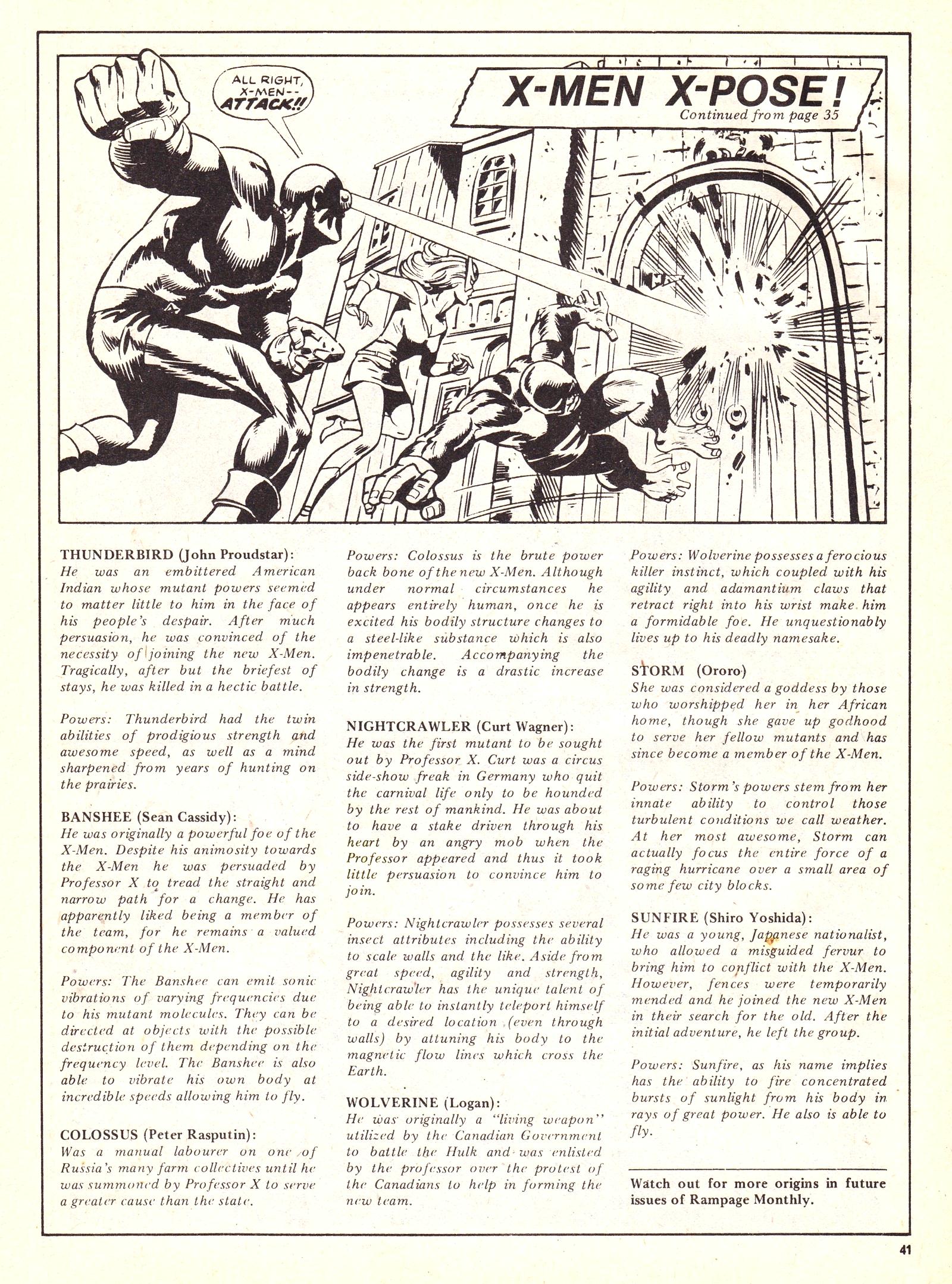 ALL RIGHT, X-MEN-- ATTACK!!

X-MEN X-POSE!
Continued from page 35

THUNDERBIRD (John Proudstar):
He was an embittered American Indian whose mutant powers seemed to matter little to him in the face of his people's despair. After much persuasion, he was convinced of the necessity of joining the new X-Men. Tragically, after but the briefest of stays, he was killed in a hectic battle.

Powers: Thunderbird had the twin abilities of prodigious strength and awesome speed, as well as a mind sharpened from years of hunting on the prairies.

BANSHEE (Sean Cassidy):
He was originally a powerful foe of the X-Men. Despite his animosity towards the X-Men he was persuaded by Professor X to tread the straight and narrow path for a change. He has apparently liked being a member of the team, for he remains a valued component of the X-Men.

Powers: The Banshee can emit sonic vibrations of varying frequencies due to his mutant molecules. They can be directed at objects with the possible destruction of them depending on the frequency level. The Banshee is also able to vibrate his own body at incredible speeds allowing him to fly.

COLOSSUS (Peter Rasputin):
Was a manual labourer on one of Russia's many farm collectives until he was summoned by Professor X to serve a greater cause than the state.

Powers: Colossus is the brute power back bone of the new X-Men. Although under normal circumstances he appears entirely human, once he is excited his bodily structure changes to a steel-like substance which is also impenetrable. Accompanying the bodily change is a drastic increase in strength.

NIGHTCRAWLER (Curt Wagner):
He was the first mutant to be sought out by Professor X. Curt was a circus side-show freak in Germany who quit the carnival life only to be hounded by the rest of mankind. He was about to have a stake driven through his heart by an angry mob when the Professor appeared and thus it took little persuasion to convince him to join.

Powers: Nightcrawler possesses several insect attributes including the ability to scale walls and the like. Aside from great speed, agility and strength, Nightcrawler has the unique talent of being able to instantly teleport himself to a desired location (even through walls) by attuning his body to the magnetic flow lines which cross the Earth.

WOLVERINE (Logan):
He was originally a "living weapon" utilized by the Canadian Government to battle the Hulk and was enlisted by the professor over the protest of the Canadians to help in forming the new team.

Powers: Wolverine possesses a ferocious killer instinct, which coupled with his agility and adamantium claws that retract right into his wrist make him a formidable foe. He unquestionably lives up to his deadly namesake.

STORM (Ororo)
She was considered a goddess by those who worshipped her in her African home, though she gave up godhood to serve her fellow mutants and has since become a member of the X-Men.

Powers: Storm's powers stem from her innate ability to control those turbulent conditions we call weather. At her most awesome, Storm can actually focus the entire force of a raging hurricane over a small area of some few city blocks.

SUNFIRE (Shiro Yoshida):
He was a young, Japanese nationalist, who allowed a misguided fervur to bring him to conflict with the X-Men. However, fences were temporarily mended and he joined the new X-Men in their search for the old. After the initial adventure, he left the group.

Powers: Sunfire, as his name implies has the ability to fire concentrated bursts of sunlight from his body in rays of great power. He also is able to fly.

Watch out for more origins in future issues of Rampage Monthly.

41